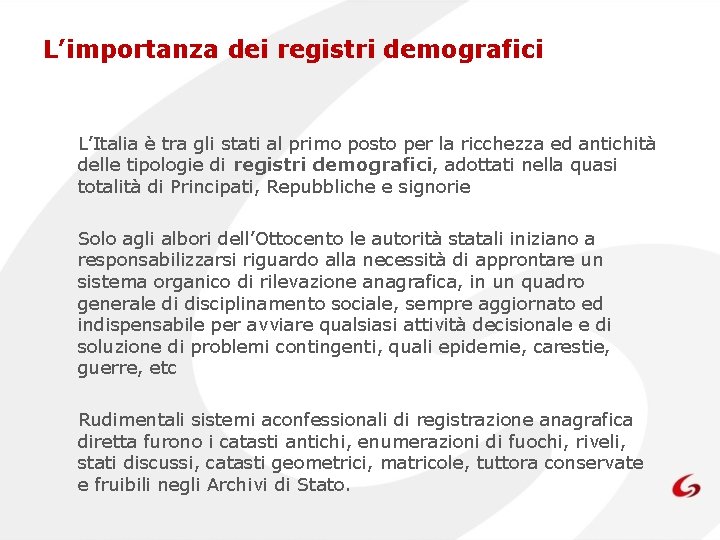 L’importanza dei registri demografici

L’Italia è tra gli stati al primo posto per la ricchezza ed antichità delle tipologie di registri demografici, adottati nella quasi totalità di Principati, Repubbliche e signorie

Solo agli albori dell’Ottocento le autorità statali iniziano a responsabilizzarsi riguardo alla necessità di approntare un sistema organico di rilevazione anagrafica, in un quadro generale di disciplinamento sociale, sempre aggiornato ed indispensabile per avviare qualsiasi attività decisionale e di soluzione di problemi contingenti, quali epidemie, carestie, guerre, etc

Rudimentali sistemi aconfessionali di registrazione anagrafica diretta furono i catasti antichi, enumerazioni di fuochi, riveli, stati discussi, catasti geometrici, matricole, tuttora conservate e fruibili negli Archivi di Stato.